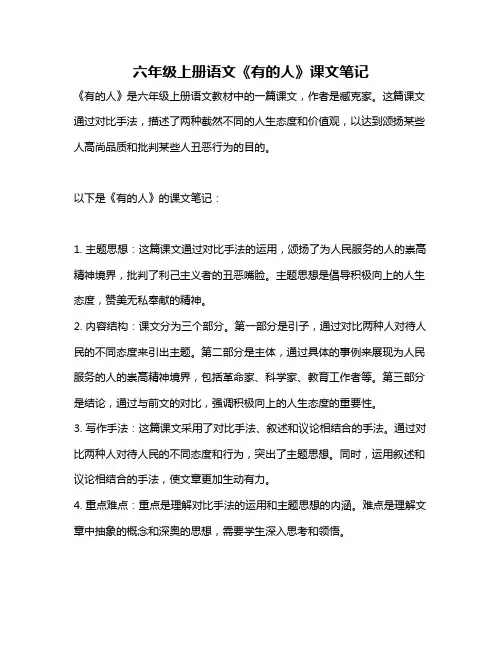 六年级上册语文《有的人》课文笔记

《有的人》是六年级上册语文教材中的一篇课文，作者是臧克家。这篇课文通过对比手法，描述了两种截然不同的人生态度和价值观，以达到颂扬某些人高尚品质和批判某些人丑恶行为的目的。

以下是《有的人》的课文笔记：

1. 主题思想：这篇课文通过对比手法的运用，颂扬了为人民服务的人的崇高精神境界，批判了利己主义者的丑恶嘴脸。主题思想是倡导积极向上的人生态度，赞美无私奉献的精神。

2. 内容结构：课文分为三个部分。第一部分是引子，通过对比两种人对待人民的不同态度来引出主题。第二部分是主体，通过具体的事例来展现为人民服务的人的崇高精神境界，包括革命家、科学家、教育工作者等。第三部分是结论，通过与前文的对比，强调积极向上的人生态度的重要性。

3. 写作手法：这篇课文采用了对比手法、叙述和议论相结合的手法。通过对比两种人对待人民的不同态度和行为，突出了主题思想。同时，运用叙述和议论相结合的手法，使文章更加生动有力。

4. 重点难点：重点是理解对比手法的运用和主题思想的内涵。难点是理解文章中抽象的概念和深奥的思想，需要学生深入思考和领悟。